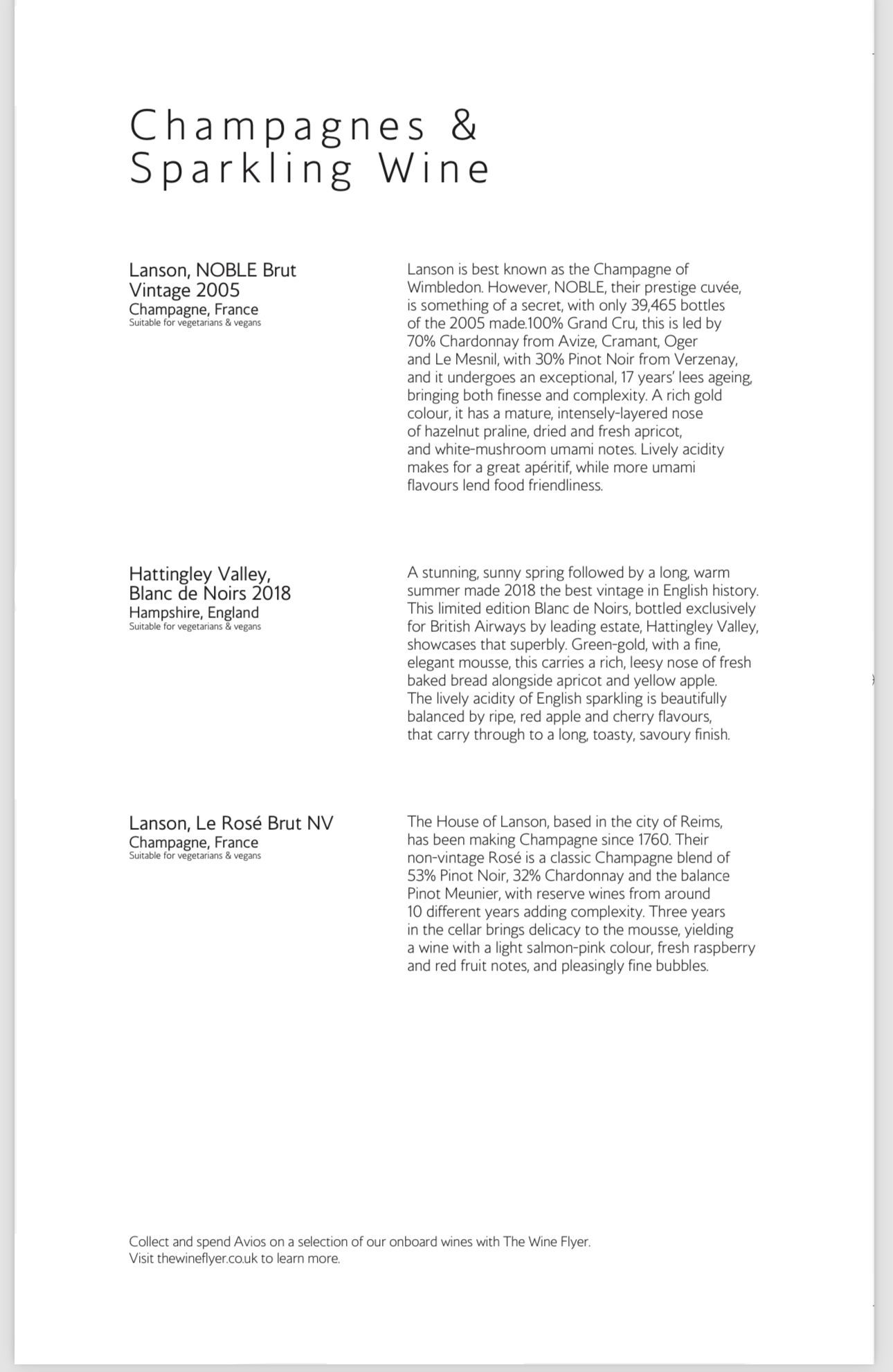 Champagnes &
Sparkling Wine

Lanson, NOBLE Brut
Vintage 2005
Champagne, France
Suitable for vegetarians & vegans

Lanson is best known as the Champagne of Wimbledon. However, NOBLE, their prestige cuvée, is something of a secret, with only 39,465 bottles of the 2005 made.100% Grand Cru, this is led by 70% Chardonnay from Avize, Cramant, Oger and Le Mesnil, with 30% Pinot Noir from Verzenay, and it undergoes an exceptional, 17 years' lees ageing, bringing both finesse and complexity. A rich gold colour, it has a mature, intensely-layered nose of hazelnut praline, dried and fresh apricot, and white-mushroom umami notes. Lively acidity makes for a great apéritif, while more umami flavours lend food friendliness.

Hattingley Valley,
Blanc de Noirs 2018
Hampshire, England
Suitable for vegetarians & vegans

A stunning, sunny spring followed by a long, warm summer made 2018 the best vintage in English history. This limited edition Blanc de Noirs, bottled exclusively for British Airways by leading estate, Hattingley Valley, showcases that superbly. Green-gold, with a fine, elegant mousse, this carries a rich, leesy nose of fresh baked bread alongside apricot and yellow apple. The lively acidity of English sparkling is beautifully balanced by ripe, red apple and cherry flavours, that carry through to a long, toasty, savoury finish.

Lanson, Le Rosé Brut NV
Champagne, France
Suitable for vegetarians & vegans

The House of Lanson, based in the city of Reims, has been making Champagne since 1760. Their non-vintage Rosé is a classic Champagne blend of 53% Pinot Noir, 32% Chardonnay and the balance Pinot Meunier, with reserve wines from around 10 different years adding complexity. Three years in the cellar brings delicacy to the mousse, yielding a wine with a light salmon-pink colour, fresh raspberry and red fruit notes, and pleasingly fine bubbles.

Collect and spend Avios on a selection of our onboard wines with The Wine Flyer.
Visit thewineflyer.co.uk to learn more.